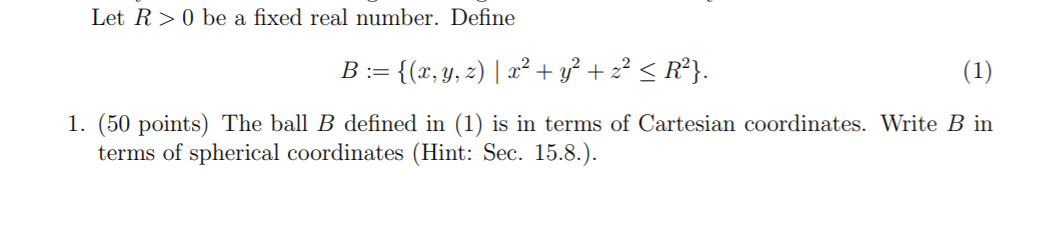 Let $R > 0$ be a fixed real number. Define

$$B := \{(x, y, z) \mid x^2 + y^2 + z^2 \leq R^2\}. \quad (1)$$

1. (50 points) The ball $B$ defined in (1) is in terms of Cartesian coordinates. Write $B$ in terms of spherical coordinates (Hint: Sec. 15.8.).